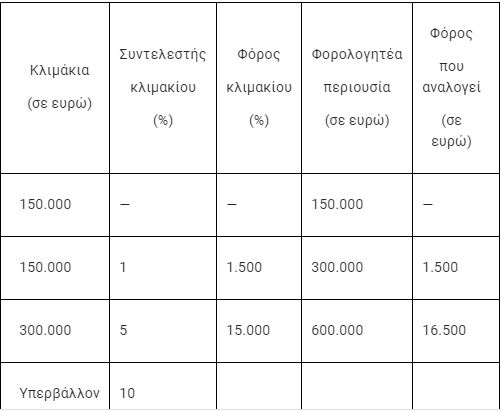 | Κλιμάκια (σε ευρώ) | Συντελεστής κλιμακίου (%) | Φόρος κλιμακίου (%) | Φορολογητέα περιουσία (σε ευρώ) | Φόρος που αναλογεί (σε ευρώ) |
|---|---|---|---|---|
| 150.000 | – | – | 150.000 | – |
| 150.000 | 1 | 1.500 | 300.000 | 1.500 |
| 300.000 | 5 | 15.000 | 600.000 | 16.500 |
| Υπερβάλλον | 10 | | | |